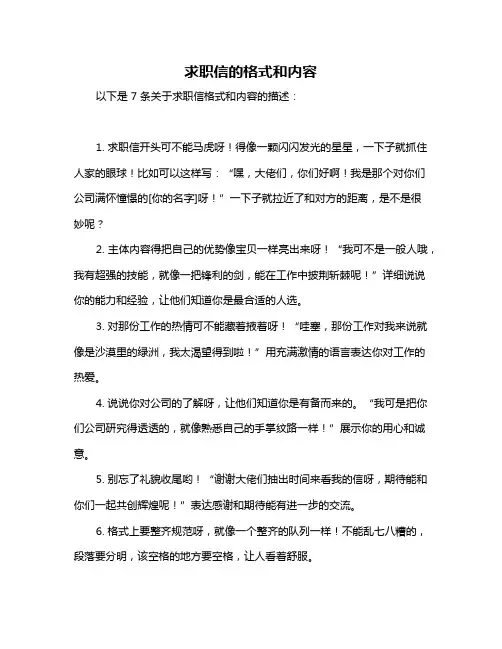 求职信的格式和内容

以下是 7 条关于求职信格式和内容的描述：

1. 求职信开头可不能马虎呀！得像一颗闪闪发光的星星，一下子就抓住人家的眼球！比如可以这样写：“嘿，大佬们，你们好啊！我是那个对你们公司满怀憧憬的[你的名字]呀！”一下子就拉近了和对方的距离，是不是很妙呢？

2. 主体内容得把自己的优势像宝贝一样亮出来呀！“我可不是一般人哦，我有超强的技能，就像一把锋利的剑，能在工作中披荆斩棘呢！”详细说说你的能力和经验，让他们知道你是最合适的人选。

3. 对那份工作的热情可不能藏着掖着呀！“哇塞，那份工作对我来说就像是沙漠里的绿洲，我太渴望得到啦！”用充满激情的语言表达你对工作的热爱。

4. 说说你对公司的了解呀，让他们知道你是有备而来的。“我可是把你们公司研究得透透的，就像熟悉自己的手掌纹路一样！”展示你的用心和诚意。

5. 别忘了礼貌收尾哟！“谢谢大佬们抽出时间来看我的信呀，期待能和你们一起共创辉煌呢！”表达感谢和期待能有进一步的交流。

6. 格式上要整齐规范呀，就像一个整齐的队列一样！不能乱七八糟的，段落要分明，该空格的地方要空格，让人看着舒服。